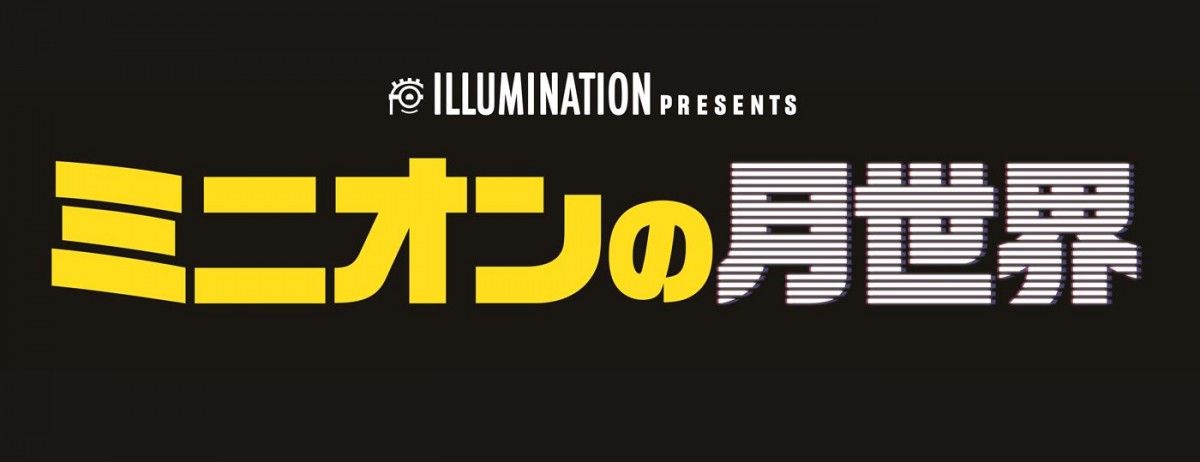 ILLUMINATION PRESENTS

ミニオンの月世界